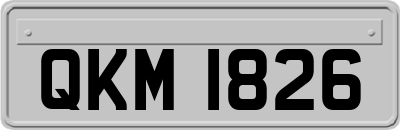 QKM 1826